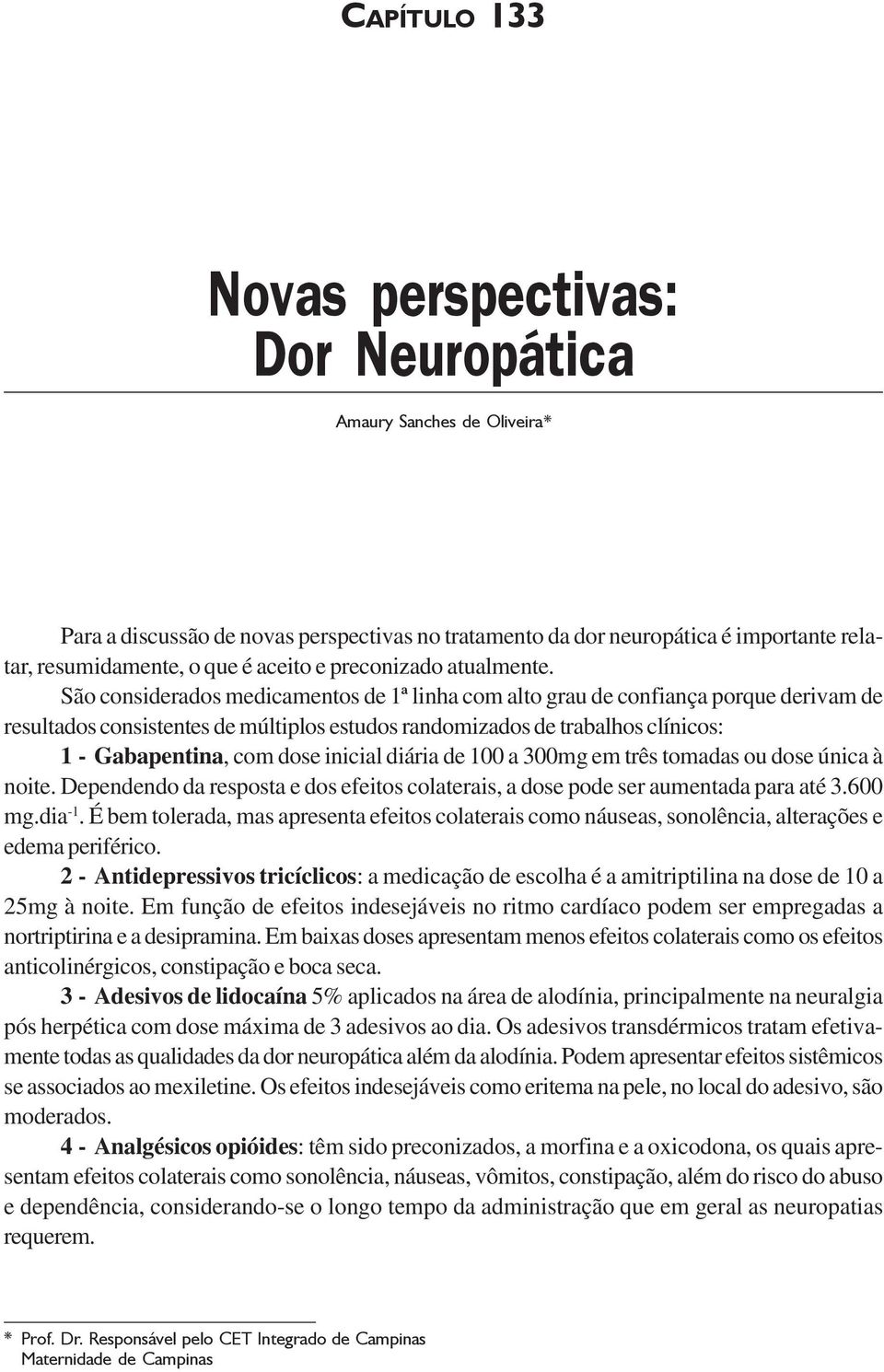 CAPÍTULO 133

Novas perspectivas: Dor Neuropática

Amaury Sanches de Oliveira*

Para a discussão de novas perspectivas no tratamento da dor neuropática é importante relatar, resumidamente, o que é aceito e preconizado atualmente.

São considerados medicamentos de 1ª linha com alto grau de confiança porque derivam de resultados consistentes de múltiplos estudos randomizados de trabalhos clínicos:

1 - Gabapentina, com dose inicial diária de 100 a 300mg em três tomadas ou dose única à noite. Dependendo da resposta e dos efeitos colaterais, a dose pode ser aumentada para até 3.600 mg.dia$^{-1}$. É bem tolerada, mas apresenta efeitos colaterais como náuseas, sonolência, alterações e edema periférico.

2 - Antidepressivos tricíclicos: a medicação de escolha é a amitriptilina na dose de 10 a 25mg à noite. Em função de efeitos indesejáveis no ritmo cardíaco podem ser empregadas a nortriptirina e a desipramina. Em baixas doses apresentam menos efeitos colaterais como os efeitos anticolinérgicos, constipação e boca seca.

3 - Adesivos de lidocaína 5% aplicados na área de alodínia, principalmente na neuralgia pós herpética com dose máxima de 3 adesivos ao dia. Os adesivos transdérmicos tratam efetivamente todas as qualidades da dor neuropática além da alodínia. Podem apresentar efeitos sistêmicos se associados ao mexiletine. Os efeitos indesejáveis como eritema na pele, no local do adesivo, são moderados.

4 - Analgésicos opióides: têm sido preconizados, a morfina e a oxicodona, os quais apresentam efeitos colaterais como sonolência, náuseas, vômitos, constipação, além do risco do abuso e dependência, considerando-se o longo tempo da administração que em geral as neuropatias requerem.

* Prof. Dr. Responsável pelo CET Integrado de Campinas
Maternidade de Campinas